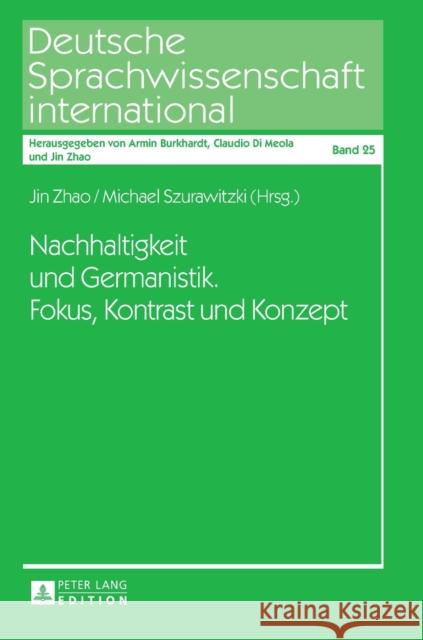 Deutsche Sprachwissenschaft international

Herausgegeben von Armin Burkhardt, Claudio Di Meola und Jin Zhao

Band 25

Jin Zhao / Michael Szurawitzki (Hrsg.)

Nachhaltigkeit und Germanistik. Fokus, Kontrast und Konzept

PETER LANG EDITION

Kraina Książek